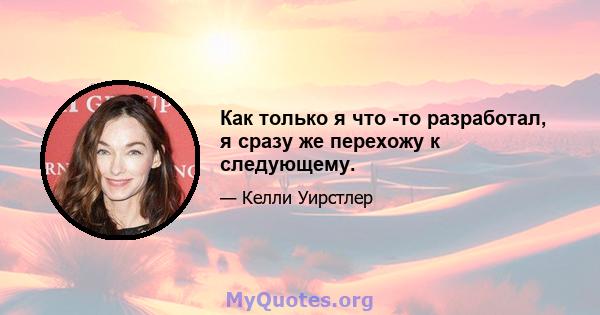 Как только я что -то разработал, я сразу же перехожу к следующему.

— Келли Уирстлер

MyQuotes.org